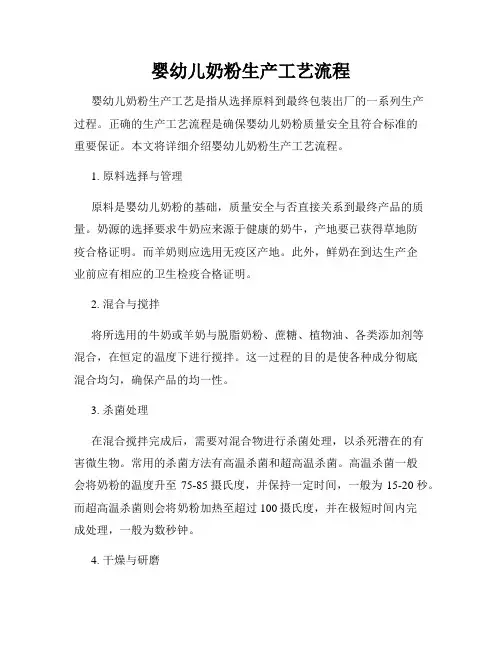 婴幼儿奶粉生产工艺流程

婴幼儿奶粉生产工艺是指从选择原料到最终包装出厂的一系列生产过程。正确的生产工艺流程是确保婴幼儿奶粉质量安全且符合标准的重要保证。本文将详细介绍婴幼儿奶粉生产工艺流程。

1. 原料选择与管理

原料是婴幼儿奶粉的基础，质量安全与否直接关系到最终产品的质量。奶源的选择要求牛奶应来源于健康的奶牛，产地要已获得草地防疫合格证明。而羊奶则应选用无疫区产地。此外，鲜奶在到达生产企业前应有相应的卫生检疫合格证明。

2. 混合与搅拌

将所选用的牛奶或羊奶与脱脂奶粉、蔗糖、植物油、各类添加剂等混合，在恒定的温度下进行搅拌。这一过程的目的是使各种成分彻底混合均匀，确保产品的均一性。

3. 杀菌处理

在混合搅拌完成后，需要对混合物进行杀菌处理，以杀死潜在的有害微生物。常用的杀菌方法有高温杀菌和超高温杀菌。高温杀菌一般会将奶粉的温度升至 75-85 摄氏度，并保持一定时间，一般为 15-20 秒。而超高温杀菌则会将奶粉加热至超过 100 摄氏度，并在极短时间内完成处理，一般为数秒钟。

4. 干燥与研磨